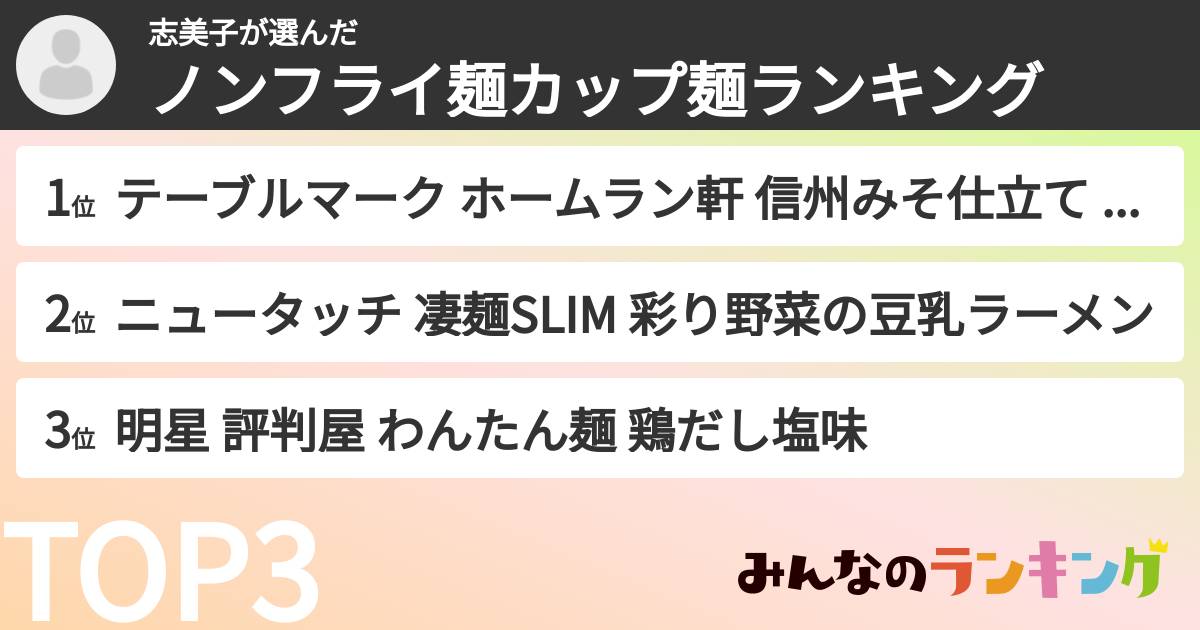 志美子が選んだ
ノンフライ麺カップ麺ランキング

1位 テーブルマーク ホームラン軒 信州みそ仕立て ...

2位 ニュータッチ 凄麺SLIM 彩り野菜の豆乳ラーメン

3位 明星 評判屋 わんたん麺 鶏だし塩味

TOP3

みんなのランキング